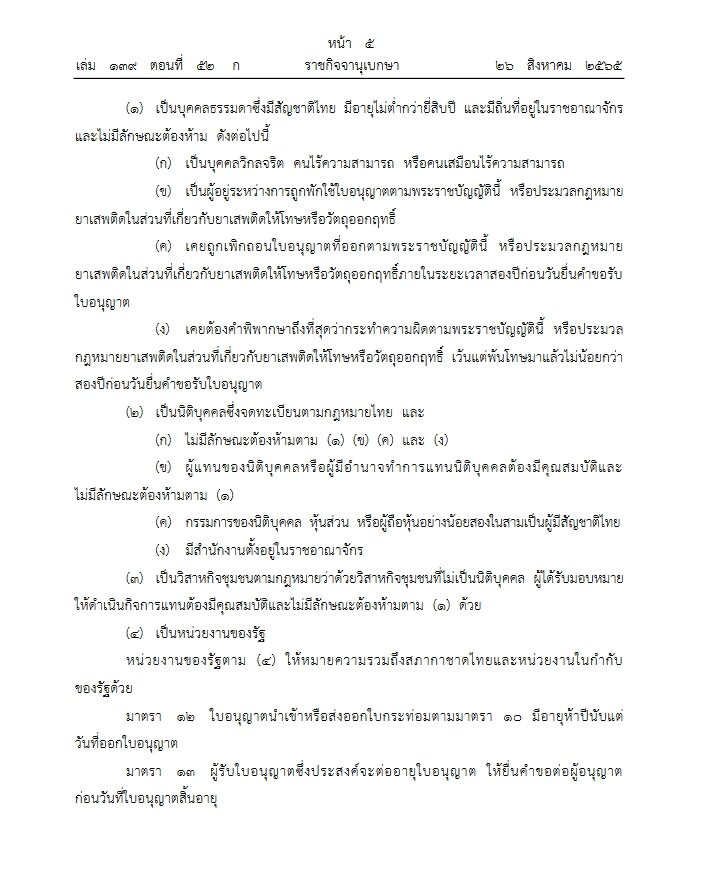 หน้า ๕
เล่ม ๑๓๙ ตอนที่ ๕๒ ก ราชกิจจานุเบกษา ๒๖ สิงหาคม ๒๕๖๕

(๑) เป็นบุคคลธรรมดาซึ่งมีสัญชาติไทย มีอายุไม่ต่ำกว่ายี่สิบปี และมีถิ่นที่อยู่ในราชอาณาจักร และไม่มีลักษณะต้องห้าม ดังต่อไปนี้

(ก) เป็นบุคคลวิกลจริต คนไร้ความสามารถ หรือคนเสมือนไร้ความสามารถ

(ข) เป็นผู้อยู่ระหว่างการถูกพักใช้ใบอนุญาตตามพระราชบัญญัตินี้ หรือประมวลกฎหมายยาเสพติดในส่วนที่เกี่ยวกับยาเสพติดให้โทษหรือวัตถุออกฤทธิ์

(ค) เคยถูกเพิกถอนใบอนุญาตที่ออกตามพระราชบัญญัตินี้ หรือประมวลกฎหมายยาเสพติดในส่วนที่เกี่ยวกับยาเสพติดให้โทษหรือวัตถุออกฤทธิ์ภายในระยะเวลาสองปีก่อนวันยื่นคำขอรับใบอนุญาต

(ง) เคยต้องคำพิพากษาถึงที่สุดว่ากระทำความผิดตามพระราชบัญญัตินี้ หรือประมวลกฎหมายยาเสพติดในส่วนที่เกี่ยวกับยาเสพติดให้โทษหรือวัตถุออกฤทธิ์ เว้นแต่พ้นโทษมาแล้วไม่น้อยกว่าสองปีก่อนวันยื่นคำขอรับใบอนุญาต

(๒) เป็นนิติบุคคลซึ่งจดทะเบียนตามกฎหมายไทย และ

(ก) ไม่มีลักษณะต้องห้ามตาม (๑) (ข) (ค) และ (ง)

(ข) ผู้แทนของนิติบุคคลหรือผู้มีอำนาจทำการแทนนิติบุคคลต้องมีคุณสมบัติและไม่มีลักษณะต้องห้ามตาม (๑)

(ค) กรรมการของนิติบุคคล หุ้นส่วน หรือผู้ถือหุ้นอย่างน้อยสองในสามเป็นผู้มีสัญชาติไทย

(ง) มีสำนักงานตั้งอยู่ในราชอาณาจักร

(๓) เป็นวิสาหกิจชุมชนตามกฎหมายว่าด้วยวิสาหกิจชุมชนที่ไม่เป็นนิติบุคคล ผู้ได้รับมอบหมายให้ดำเนินกิจการแทนต้องมีคุณสมบัติและไม่มีลักษณะต้องห้ามตาม (๑) ด้วย

(๔) เป็นหน่วยงานของรัฐ

หน่วยงานของรัฐตาม (๔) ให้หมายความรวมถึงสภากาชาดไทยและหน่วยงานในกำกับของรัฐด้วย

มาตรา ๑๒ ใบอนุญาตนำเข้าหรือส่งออกใบกระท่อมตามมาตรา ๑๐ มีอายุห้าปีนับแต่วันที่ออกใบอนุญาต

มาตรา ๑๓ ผู้รับใบอนุญาตซึ่งประสงค์จะต่ออายุใบอนุญาต ให้ยื่นคำขอต่อผู้อนุญาตก่อนวันที่ใบอนุญาตสิ้นอายุ